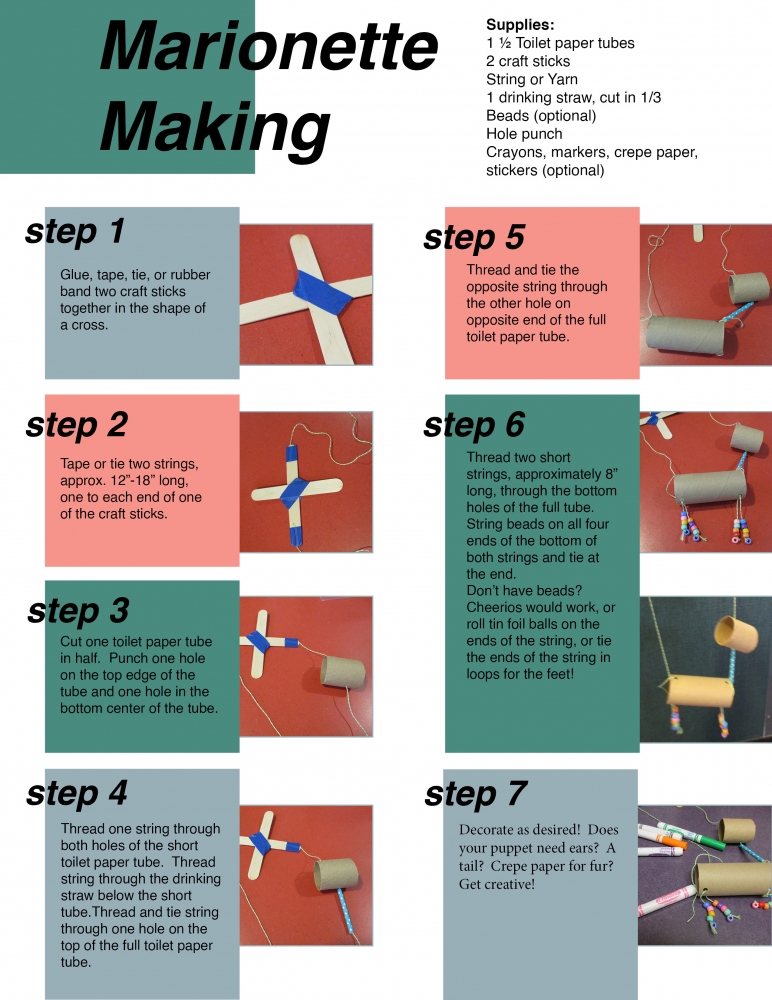 Marionette Making

Supplies:
1 ½ Toilet paper tubes
2 craft sticks
String or Yarn
1 drinking straw, cut in 1/3
Beads (optional)
Hole punch
Crayons, markers, crepe paper, stickers (optional)

step 1

Glue, tape, tie, or rubber band two craft sticks together in the shape of a cross.

step 2

Tape or tie two strings, approx. 12"-18" long, one to each end of one of the craft sticks.

step 3

Cut one toilet paper tube in half. Punch one hole on the top edge of the tube and one hole in the bottom center of the tube.

step 4

Thread one string through both holes of the short toilet paper tube. Thread string through the drinking straw below the short tube.Thread and tie string through one hole on the top of the full toilet paper tube.

step 5

Thread and tie the opposite string through the other hole on opposite end of the full toilet paper tube.

step 6

Thread two short strings, approximately 8" long, through the bottom holes of the full tube. String beads on all four ends of the bottom of both strings and tie at the end.
Don't have beads? Cheerios would work, or roll tin foil balls on the ends of the string, or tie the ends of the string in loops for the feet!

step 7

Decorate as desired! Does your puppet need ears? A tail? Crepe paper for fur? Get creative!